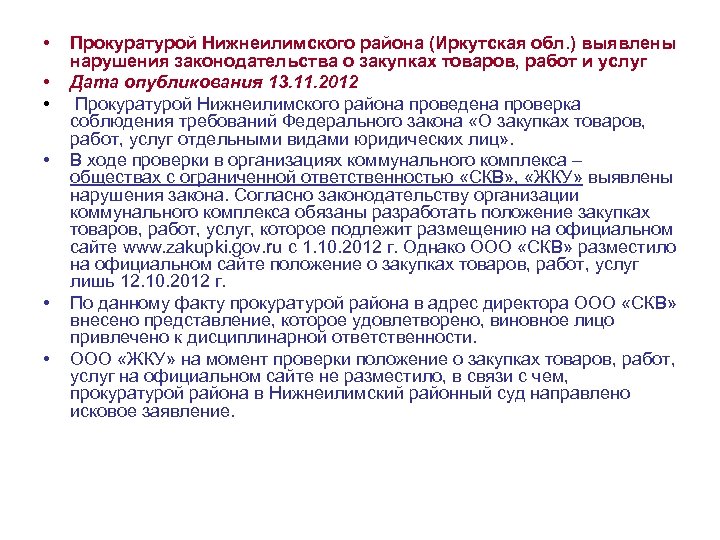 • Прокуратурой Нижнеилимского района (Иркутская обл.) выявлены нарушения законодательства о закупках товаров, работ и услуг
• Дата опубликования 13.11.2012
• Прокуратурой Нижнеилимского района проведена проверка соблюдения требований Федерального закона «О закупках товаров, работ, услуг отдельными видами юридических лиц».
• В ходе проверки в организациях коммунального комплекса – обществах с ограниченной ответственностью «СКВ», «ЖКУ» выявлены нарушения закона. Согласно законодательству организации коммунального комплекса обязаны разработать положение закупках товаров, работ, услуг, которое подлежит размещению на официальном сайте www.zakupki.gov.ru с 1.10.2012 г. Однако ООО «СКВ» разместило на официальном сайте положение о закупках товаров, работ, услуг лишь 12.10.2012 г.
• По данному факту прокуратурой района в адрес директора ООО «СКВ» внесено представление, которое удовлетворено, виновное лицо привлечено к дисциплинарной ответственности.
• ООО «ЖКУ» на момент проверки положение о закупках товаров, работ, услуг на официальном сайте не разместило, в связи с чем, прокуратурой района в Нижнеилимский районный суд направлено исковое заявление.